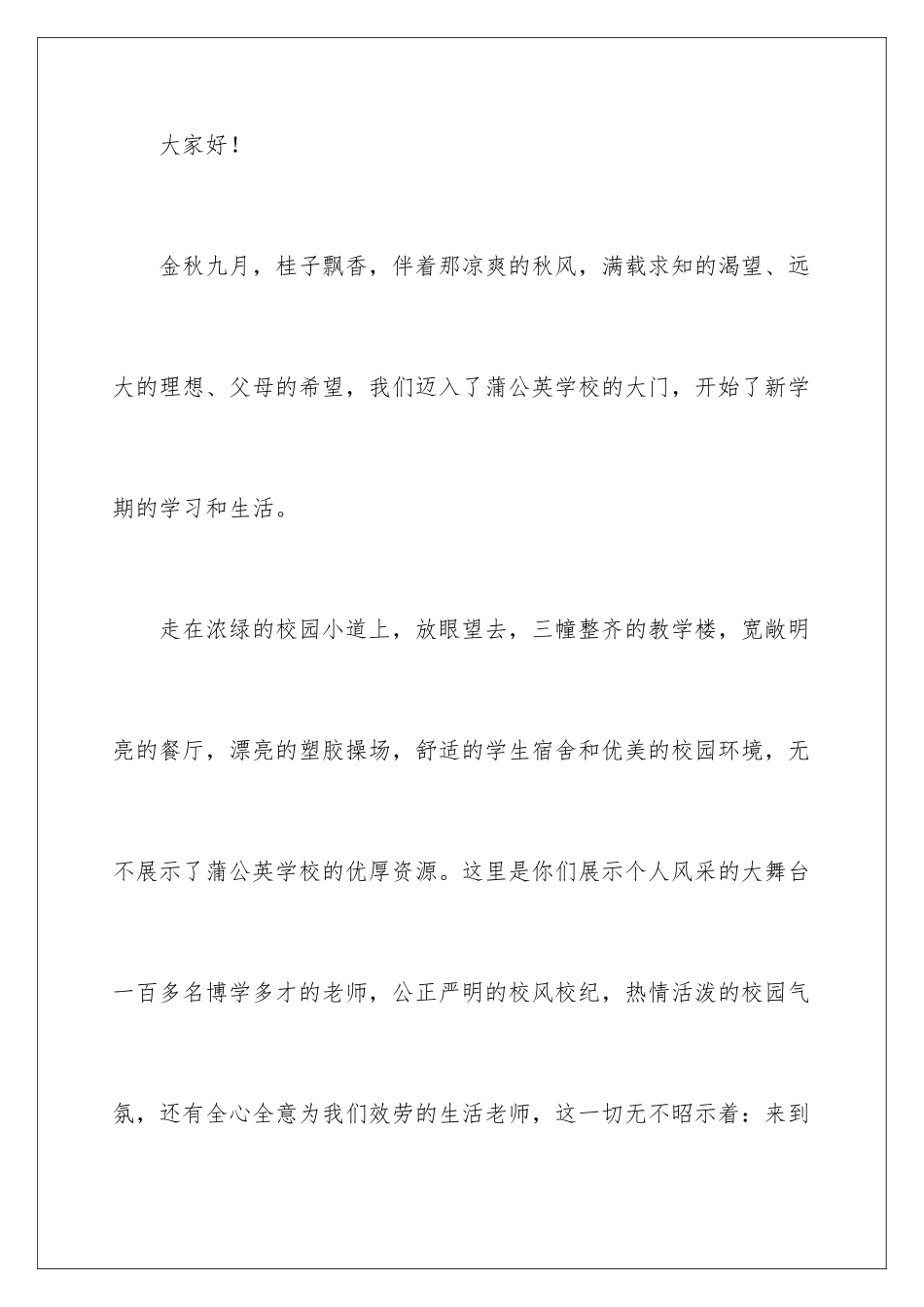 大家好！

金秋九月，桂子飘香，伴着那凉爽的秋风，满载求知的渴望、远大的理想、父母的希望，我们迈入了蒲公英学校的大门，开始了新学期的学习和生活。

走在浓绿的校园小道上，放眼望去，三幢整齐的教学楼，宽敞明亮的餐厅，漂亮的塑胶操场，舒适的学生宿舍和优美的校园环境，无不展示了蒲公英学校的优厚资源。这里是你们展示个人风采的大舞台一百多名博学多才的老师，公正严明的校风校纪，热情活泼的校园气氛，还有全心全意为我们效劳的生活老师，这一切无不昭示着：来到